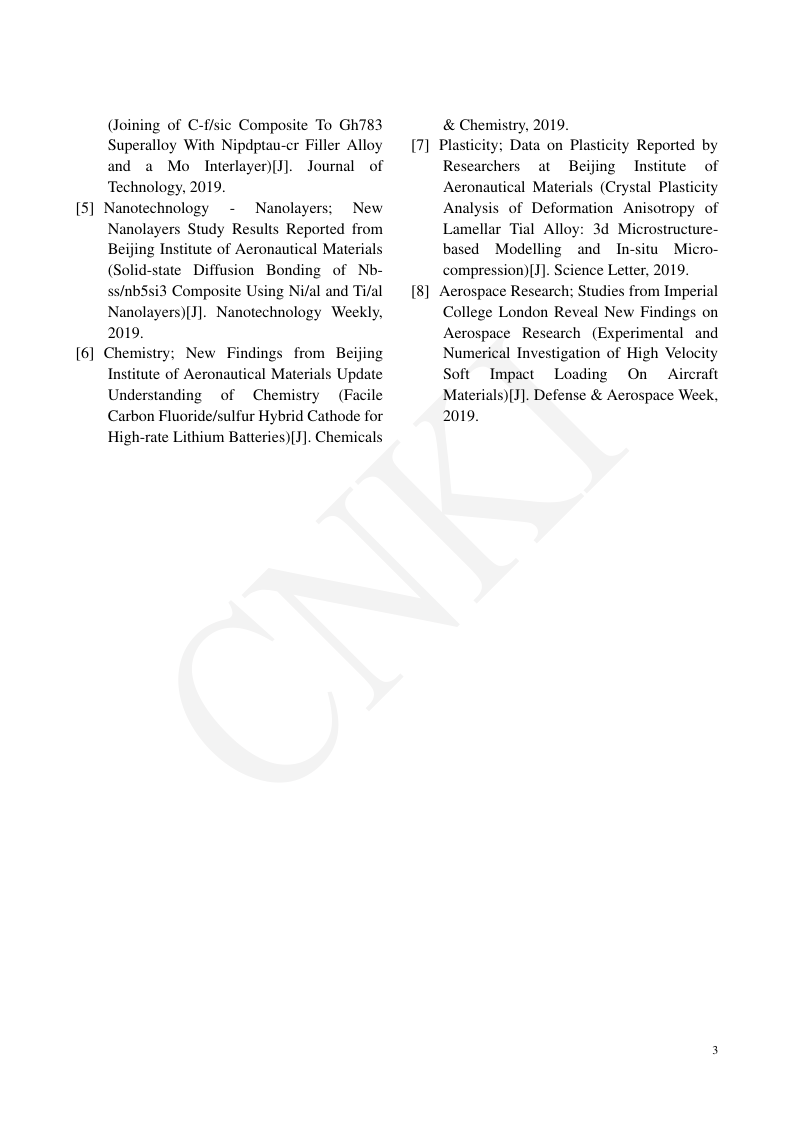 (Joining of C-f/sic Composite To Gh783 Superalloy With Nipdptau-cr Filler Alloy and a Mo Interlayer)[J]. Journal of Technology, 2019.

[5] Nanotechnology - Nanolayers; New Nanolayers Study Results Reported from Beijing Institute of Aeronautical Materials (Solid-state Diffusion Bonding of Nb-ss/nb5si3 Composite Using Ni/al and Ti/al Nanolayers)[J]. Nanotechnology Weekly, 2019.

[6] Chemistry; New Findings from Beijing Institute of Aeronautical Materials Update Understanding of Chemistry (Facile Carbon Fluoride/sulfur Hybrid Cathode for High-rate Lithium Batteries)[J]. Chemicals & Chemistry, 2019.

[7] Plasticity; Data on Plasticity Reported by Researchers at Beijing Institute of Aeronautical Materials (Crystal Plasticity Analysis of Deformation Anisotropy of Lamellar Tial Alloy: 3d Microstructure-based Modelling and In-situ Micro-compression)[J]. Science Letter, 2019.

[8] Aerospace Research; Studies from Imperial College London Reveal New Findings on Aerospace Research (Experimental and Numerical Investigation of High Velocity Soft Impact Loading On Aircraft Materials)[J]. Defense & Aerospace Week, 2019.

CNKI

3